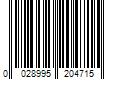 0 028995 204715